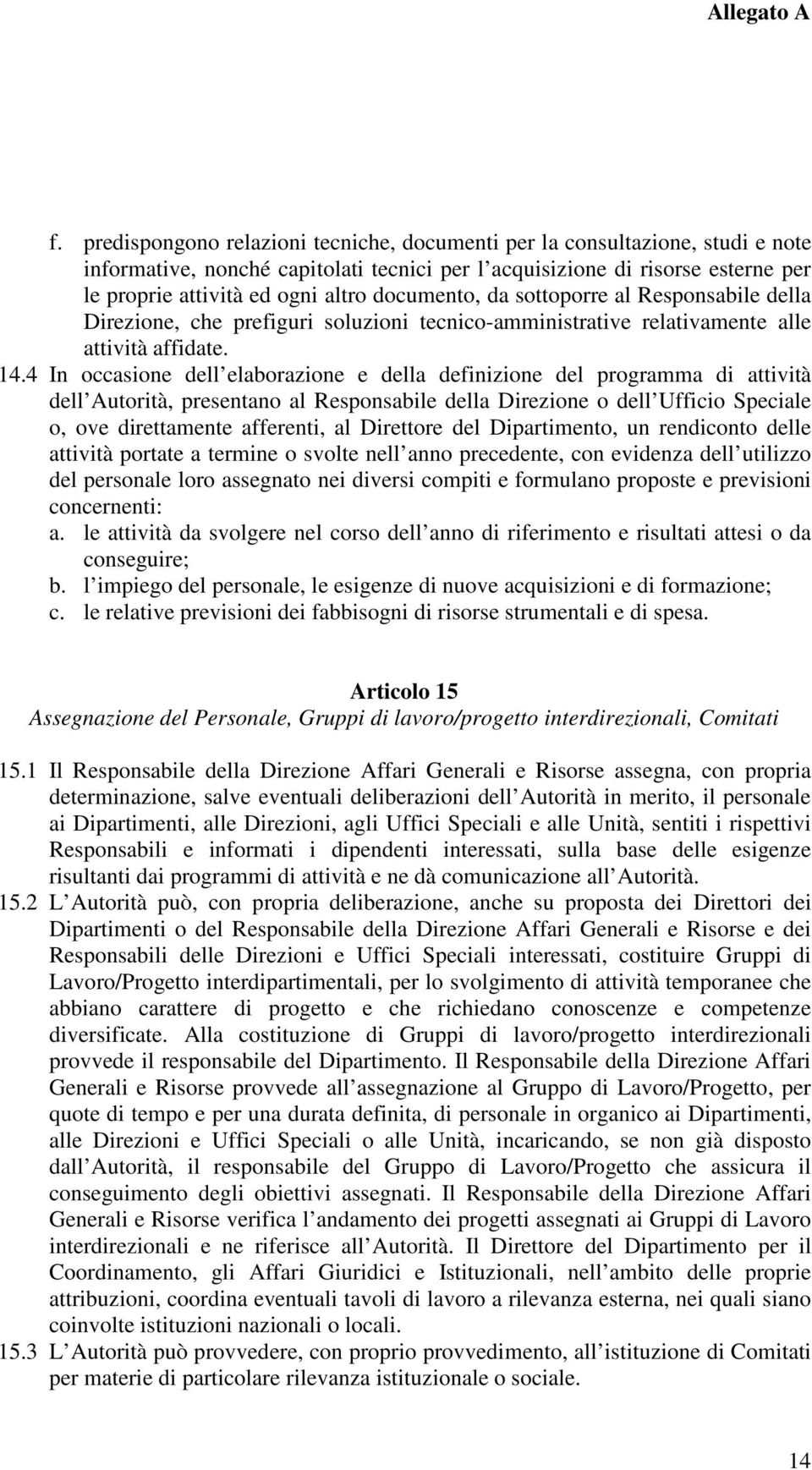 Allegato A

f. predispongono relazioni tecniche, documenti per la consultazione, studi e note informative, nonché capitolati tecnici per l acquisizione di risorse esterne per le proprie attività ed ogni altro documento, da sottoporre al Responsabile della Direzione, che prefiguri soluzioni tecnico-amministrative relativamente alle attività affidate.

14.4 In occasione dell elaborazione e della definizione del programma di attività dell Autorità, presentano al Responsabile della Direzione o dell Ufficio Speciale o, ove direttamente afferenti, al Direttore del Dipartimento, un rendiconto delle attività portate a termine o svolte nell anno precedente, con evidenza dell utilizzo del personale loro assegnato nei diversi compiti e formulano proposte e previsioni concernenti:
a. le attività da svolgere nel corso dell anno di riferimento e risultati attesi o da conseguire;
b. l impiego del personale, le esigenze di nuove acquisizioni e di formazione;
c. le relative previsioni dei fabbisogni di risorse strumentali e di spesa.

Articolo 15
Assegnazione del Personale, Gruppi di lavoro/progetto interdirezionali, Comitati

15.1 Il Responsabile della Direzione Affari Generali e Risorse assegna, con propria determinazione, salve eventuali deliberazioni dell Autorità in merito, il personale ai Dipartimenti, alle Direzioni, agli Uffici Speciali e alle Unità, sentiti i rispettivi Responsabili e informati i dipendenti interessati, sulla base delle esigenze risultanti dai programmi di attività e ne dà comunicazione all Autorità.
15.2 L Autorità può, con propria deliberazione, anche su proposta dei Direttori dei Dipartimenti o del Responsabile della Direzione Affari Generali e Risorse e dei Responsabili delle Direzioni e Uffici Speciali interessati, costituire Gruppi di Lavoro/Progetto interdipartimentali, per lo svolgimento di attività temporanee che abbiano carattere di progetto e che richiedano conoscenze e competenze diversificate. Alla costituzione di Gruppi di lavoro/progetto interdirezionali provvede il responsabile del Dipartimento. Il Responsabile della Direzione Affari Generali e Risorse provvede all assegnazione al Gruppo di Lavoro/Progetto, per quote di tempo e per una durata definita, di personale in organico ai Dipartimenti, alle Direzioni e Uffici Speciali o alle Unità, incaricando, se non già disposto dall Autorità, il responsabile del Gruppo di Lavoro/Progetto che assicura il conseguimento degli obiettivi assegnati. Il Responsabile della Direzione Affari Generali e Risorse verifica l andamento dei progetti assegnati ai Gruppi di Lavoro interdirezionali e ne riferisce all Autorità. Il Direttore del Dipartimento per il Coordinamento, gli Affari Giuridici e Istituzionali, nell ambito delle proprie attribuzioni, coordina eventuali tavoli di lavoro a rilevanza esterna, nei quali siano coinvolte istituzioni nazionali o locali.
15.3 L Autorità può provvedere, con proprio provvedimento, all istituzione di Comitati per materie di particolare rilevanza istituzionale o sociale.

14